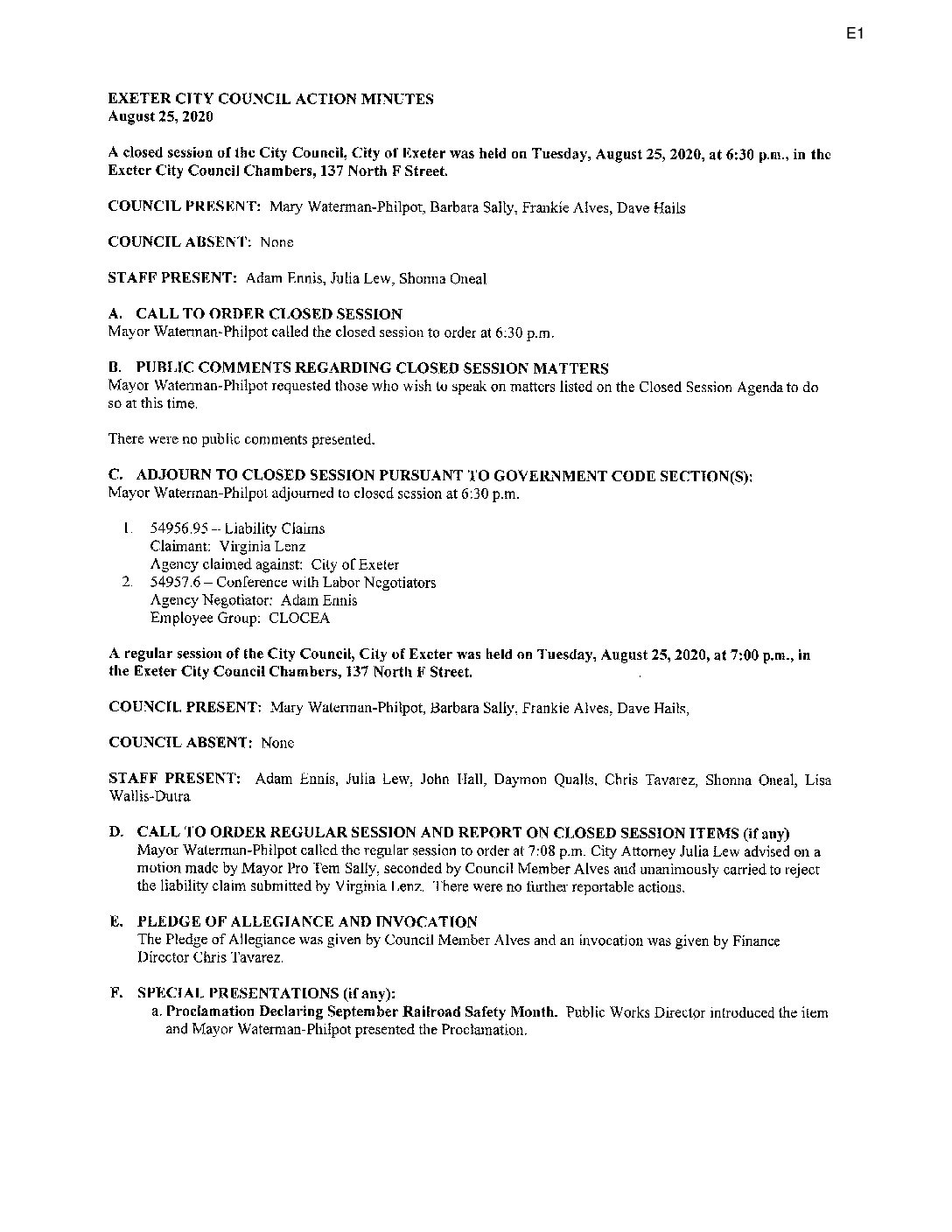 E1

EXETER CITY COUNCIL ACTION MINUTES
August 25, 2020

A closed session of the City Council, City of Exeter was held on Tuesday, August 25, 2020, at 6:30 p.m., in the Exeter City Council Chambers, 137 North F Street.

COUNCIL PRESENT: Mary Waterman-Philpot, Barbara Sally, Frankie Alves, Dave Hails

COUNCIL ABSENT: None

STAFF PRESENT: Adam Ennis, Julia Lew, Shonna Oneal

A. CALL TO ORDER CLOSED SESSION
Mayor Waterman-Philpot called the closed session to order at 6:30 p.m.

B. PUBLIC COMMENTS REGARDING CLOSED SESSION MATTERS
Mayor Waterman-Philpot requested those who wish to speak on matters listed on the Closed Session Agenda to do so at this time.

There were no public comments presented.

C. ADJOURN TO CLOSED SESSION PURSUANT TO GOVERNMENT CODE SECTION(S):
Mayor Waterman-Philpot adjourned to closed session at 6:30 p.m.

1. 54956.95 – Liability Claims
Claimant: Virginia Lenz
Agency claimed against: City of Exeter
2. 54957.6 – Conference with Labor Negotiators
Agency Negotiator: Adam Ennis
Employee Group: CLOCEA

A regular session of the City Council, City of Exeter was held on Tuesday, August 25, 2020, at 7:00 p.m., in the Exeter City Council Chambers, 137 North F Street.

COUNCIL PRESENT: Mary Waterman-Philpot, Barbara Sally, Frankie Alves, Dave Hails,

COUNCIL ABSENT: None

STAFF PRESENT: Adam Ennis, Julia Lew, John Hall, Daymon Qualls, Chris Tavarez, Shonna Oneal, Lisa Wallis-Dutra

D. CALL TO ORDER REGULAR SESSION AND REPORT ON CLOSED SESSION ITEMS (if any)
Mayor Waterman-Philpot called the regular session to order at 7:08 p.m. City Attorney Julia Lew advised on a motion made by Mayor Pro Tem Sally, seconded by Council Member Alves and unanimously carried to reject the liability claim submitted by Virginia Lenz. There were no further reportable actions.

E. PLEDGE OF ALLEGIANCE AND INVOCATION
The Pledge of Allegiance was given by Council Member Alves and an invocation was given by Finance Director Chris Tavarez.

F. SPECIAL PRESENTATIONS (if any):
a. Proclamation Declaring September Railroad Safety Month. Public Works Director introduced the item and Mayor Waterman-Philpot presented the Proclamation.